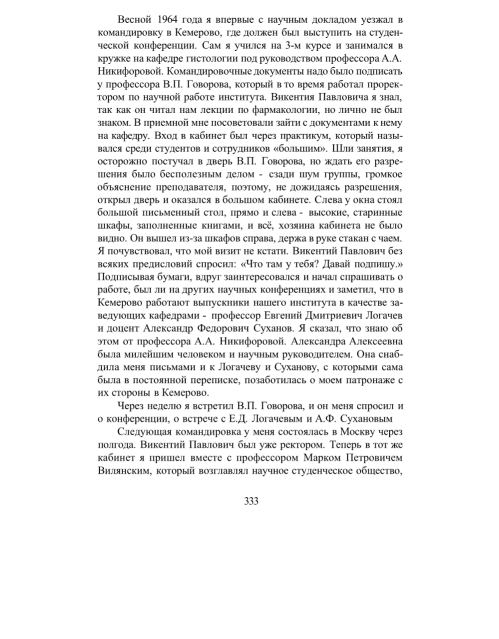 Весной 1964 года я впервые с научным докладом уезжал в командировку в Кемерово, где должен был выступить на студенческой конференции. Сам я учился на 3-м курсе и занимался в кружке на кафедре гистологии под руководством профессора А.А. Никифоровой. Командировочные документы надо было подписать у профессора В.П. Говорова, который в то время работал проректором по научной работе института. Викентия Павловича я знал, так как он читал нам лекции по фармакологии, но лично не был знаком. В приемной мне посоветовали зайти с документами к нему на кафедру. Вход в кабинет был через практикум, который назывался среди студентов и сотрудников «большим». Шли занятия, я осторожно постучал в дверь В.П. Говорова, но ждать его разрешения было бесполезным делом - сзади шум группы, громкое объяснение преподавателя, поэтому, не дожидаясь разрешения, открыл дверь и оказался в большом кабинете. Слева у окна стоял большой письменный стол, прямо и слева - высокие, старинные шкафы, заполненные книгами, и всё, хозяина кабинета не было видно. Он вышел из-за шкафов справа, держа в руке стакан с чаем. Я почувствовал, что мой визит не кстати. Викентий Павлович без всяких предисловий спросил: «Что там у тебя? Давай подпишу.» Подписывая бумаги, вдруг заинтересовался и начал спрашивать о работе, был ли на других научных конференциях и заметил, что в Кемерово работают выпускники нашего института в качестве заведующих кафедрами - профессор Евгений Дмитриевич Логачев и доцент Александр Федорович Суханов. Я сказал, что знаю об этом от профессора А.А. Никифоровой. Александра Алексеевна была милейшим человеком и научным руководителем. Она снабдила меня письмами и к Логачеву и Суханову, с которыми сама была в постоянной переписке, позаботилась о моем патронаже с их стороны в Кемерово.

Через неделю я встретил В.П. Говорова, и он меня спросил и о конференции, о встрече с Е.Д. Логачевым и А.Ф. Сухановым

Следующая командировка у меня состоялась в Москву через полгода. Викентий Павлович был уже ректором. Теперь в тот же кабинет я пришел вместе с профессором Марком Петровичем Вилянским, который возглавлял научное студенческое общество,

333